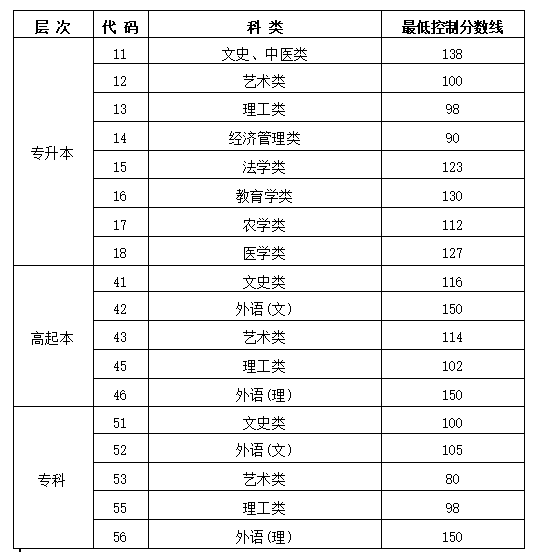 | 层 次 | 代 码 | 科 类 | 最低控制分数线 |
|---|---|---|---|
| 专升本 | 11 | 文史、中医类 | 138 |
| | 12 | 艺术类 | 100 |
| | 13 | 理工类 | 98 |
| | 14 | 经济管理类 | 90 |
| | 15 | 法学类 | 123 |
| | 16 | 教育学类 | 130 |
| | 17 | 农学类 | 112 |
| | 18 | 医学类 | 127 |
| 高起本 | 41 | 文史类 | 116 |
| | 42 | 外语(文) | 150 |
| | 43 | 艺术类 | 114 |
| | 45 | 理工类 | 102 |
| | 46 | 外语(理) | 150 |
| 专科 | 51 | 文史类 | 100 |
| | 52 | 外语(文) | 105 |
| | 53 | 艺术类 | 80 |
| | 55 | 理工类 | 98 |
| | 56 | 外语(理) | 150 |